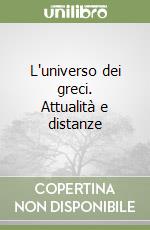 unilibro

L'universo dei greci. Attualità e distanze

COPERTINA NON DISPONIBILE